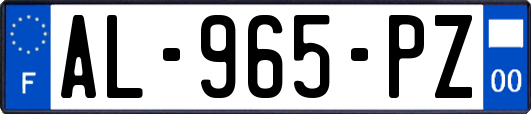 F
AL-965-PZ
00